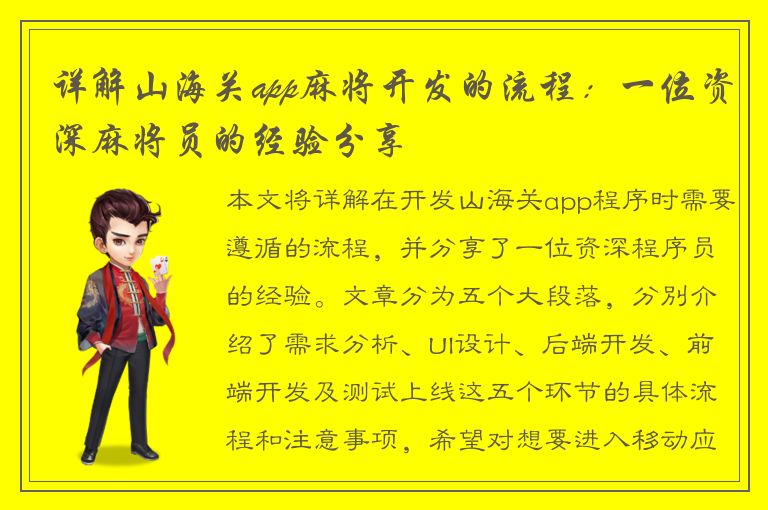 详解山海关app麻将开发的流程：一位资深麻将员的经验分享

本文将详解在开发山海关app程序时需要遵循的流程，并分享了一位资深程序员的经验。文章分为五个大段落，分别介绍了需求分析、UI设计、后端开发、前端开发及测试上线这五个环节的具体流程和注意事项，希望对想要进入移动应